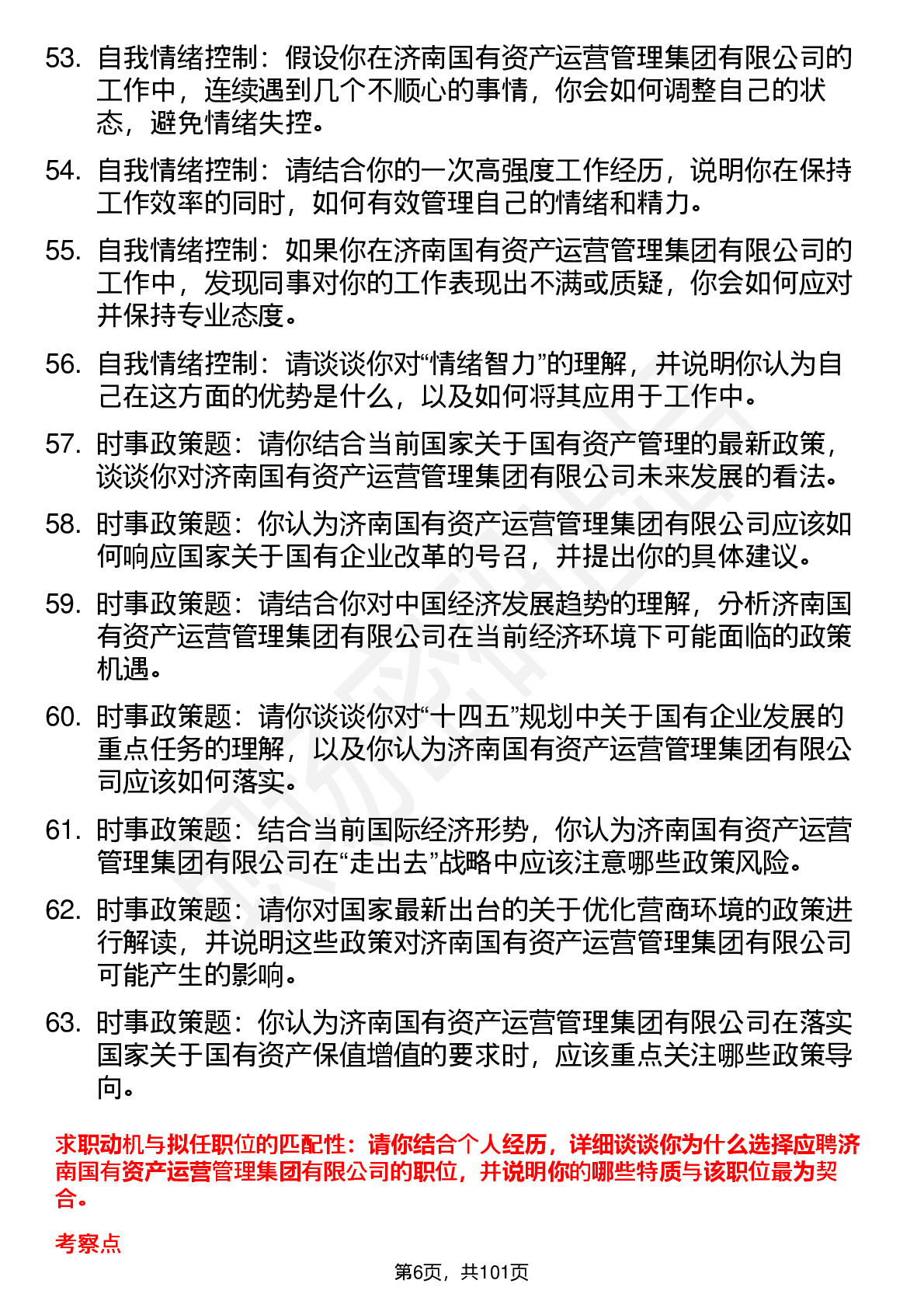 53. 自我情绪控制：假设你在济南国有资产运营管理集团有限公司的工作中，连续遇到几个不顺心的事情，你会如何调整自己的状态，避免情绪失控。

54. 自我情绪控制：请结合你的一次高强度工作经历，说明你在保持工作效率的同时，如何有效管理自己的情绪和精力。

55. 自我情绪控制：如果你在济南国有资产运营管理集团有限公司的工作中，发现同事对你的工作表现出不满或质疑，你会如何应对并保持专业态度。

56. 自我情绪控制：请谈谈你对“情绪智力”的理解，并说明你认为自己在这方面的优势是什么，以及如何将其应用于工作中。

57. 时事政策题：请你结合当前国家关于国有资产管理的最新政策，谈谈你对济南国有资产运营管理集团有限公司未来发展的看法。

58. 时事政策题：你认为济南国有资产运营管理集团有限公司应该如何响应国家关于国有企业改革的号召，并提出你的具体建议。

59. 时事政策题：请结合你对中国经济发展趋势的理解，分析济南国有资产运营管理集团有限公司在当前经济环境下可能面临的政策机遇。

60. 时事政策题：请你谈谈你对“十四五”规划中关于国有企业发展的重点任务的理解，以及你认为济南国有资产运营管理集团有限公司应该如何落实。

61. 时事政策题：结合当前国际经济形势，你认为济南国有资产运营管理集团有限公司在“走出去”战略中应该注意哪些政策风险。

62. 时事政策题：请你对国家最新出台的关于优化营商环境的政策进行解读，并说明这些政策对济南国有资产运营管理集团有限公司可能产生的影响。

63. 时事政策题：你认为济南国有资产运营管理集团有限公司在落实国家关于国有资产保值增值的要求时，应该重点关注哪些政策导向。

求职动机与拟任职位的匹配性：请你结合个人经历，详细谈谈你为什么选择应聘济南国有资产运营管理集团有限公司的职位，并说明你的哪些特质与该职位最为契合。

考察点

第6页，共101页